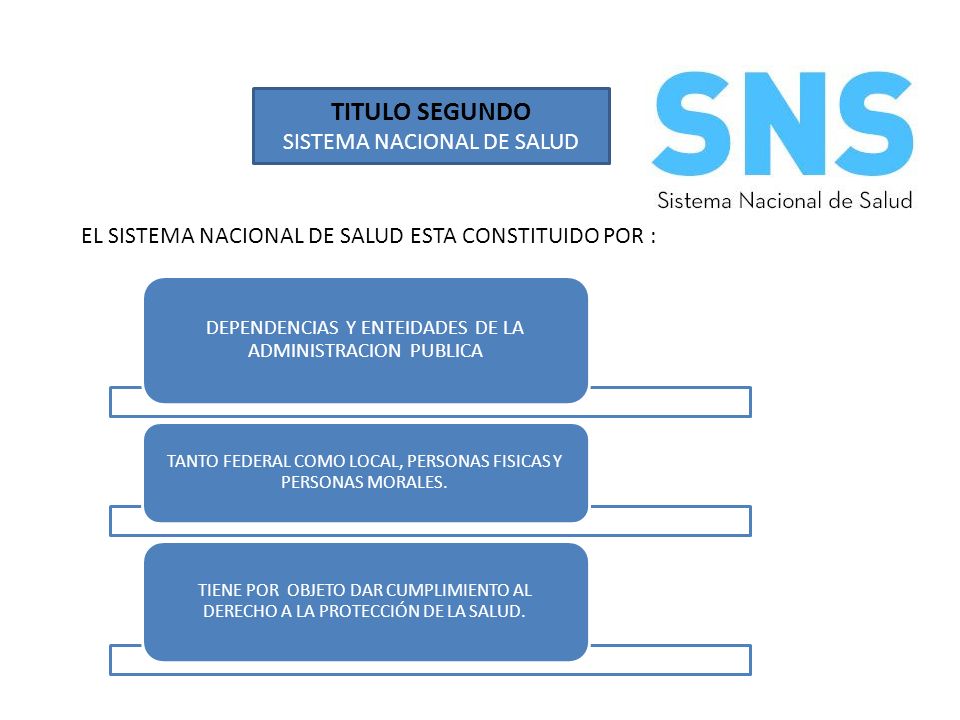 TITULO SEGUNDO
SISTEMA NACIONAL DE SALUD

SNS
Sistema Nacional de Salud

EL SISTEMA NACIONAL DE SALUD ESTA CONSTITUIDO POR :

DEPENDENCIAS Y ENTEIDADES DE LA ADMINISTRACION PUBLICA

TANTO FEDERAL COMO LOCAL, PERSONAS FISICAS Y PERSONAS MORALES.

TIENE POR OBJETO DAR CUMPLIMIENTO AL DERECHO A LA PROTECCIÓN DE LA SALUD.